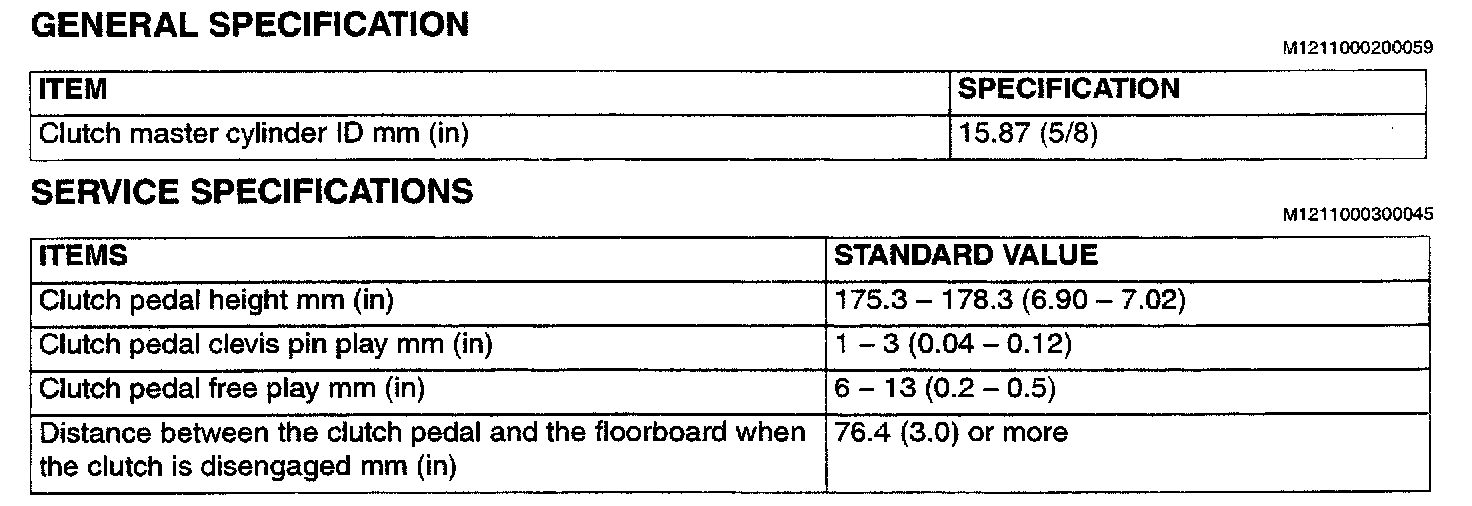 GENERAL SPECIFICATION

M1211000200059

| ITEM | SPECIFICATION |
|---|---|
| Clutch master cylinder ID mm (in) | 15.87 (5/8) |

SERVICE SPECIFICATIONS

M1211000300045

| ITEMS | STANDARD VALUE |
|---|---|
| Clutch pedal height mm (in) | 175.3 – 178.3 (6.90 – 7.02) |
| Clutch pedal clevis pin play mm (in) | 1 – 3 (0.04 – 0.12) |
| Clutch pedal free play mm (in) | 6 – 13 (0.2 – 0.5) |
| Distance between the clutch pedal and the floorboard when the clutch is disengaged mm (in) | 76.4 (3.0) or more |